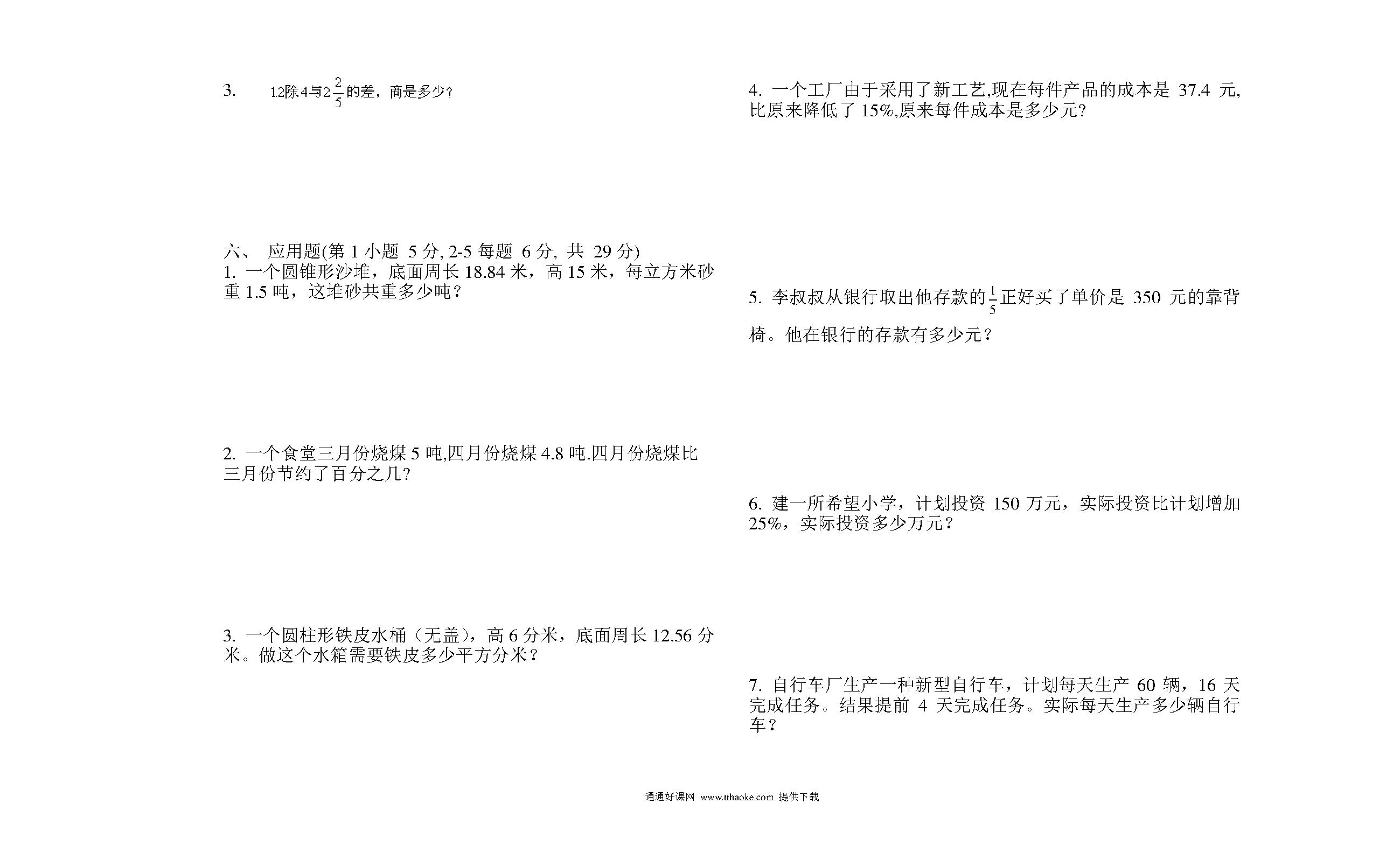 3. 12除4与$2\frac{2}{5}$的差，商是多少？

六、 应用题(第 1 小题 5 分, 2-5 每题 6 分, 共 29 分)
1. 一个圆锥形沙堆，底面周长 18.84 米，高 15 米，每立方米砂重 1.5 吨，这堆砂共重多少吨？

2. 一个食堂三月份烧煤 5 吨,四月份烧煤 4.8 吨.四月份烧煤比三月份节约了百分之几?

3. 一个圆柱形铁皮水桶（无盖），高 6 分米，底面周长 12.56 分米。做这个水箱需要铁皮多少平方分米？

4. 一个工厂由于采用了新工艺,现在每件产品的成本是 37.4 元,比原来降低了 15%,原来每件成本是多少元?

5. 李叔叔从银行取出他存款的$\frac{1}{5}$正好买了单价是 350 元的靠背椅。他在银行的存款有多少元？

6. 建一所希望小学，计划投资 150 万元，实际投资比计划增加 25%，实际投资多少万元？

7. 自行车厂生产一种新型自行车，计划每天生产 60 辆，16 天完成任务。结果提前 4 天完成任务。实际每天生产多少辆自行车？

通通好课网 www.tthaoke.com 提供下载